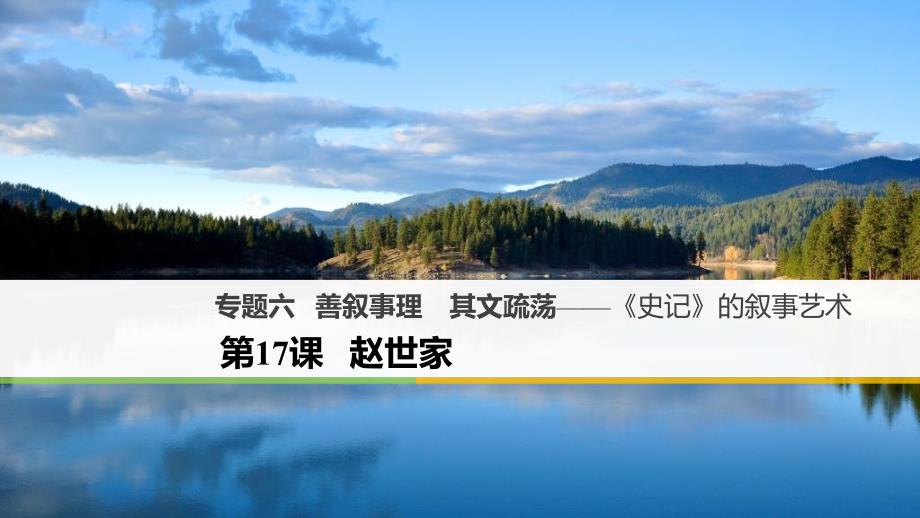 专题六　善叙事理　其文疏荡——《史记》的叙事艺术

第17课　赵世家